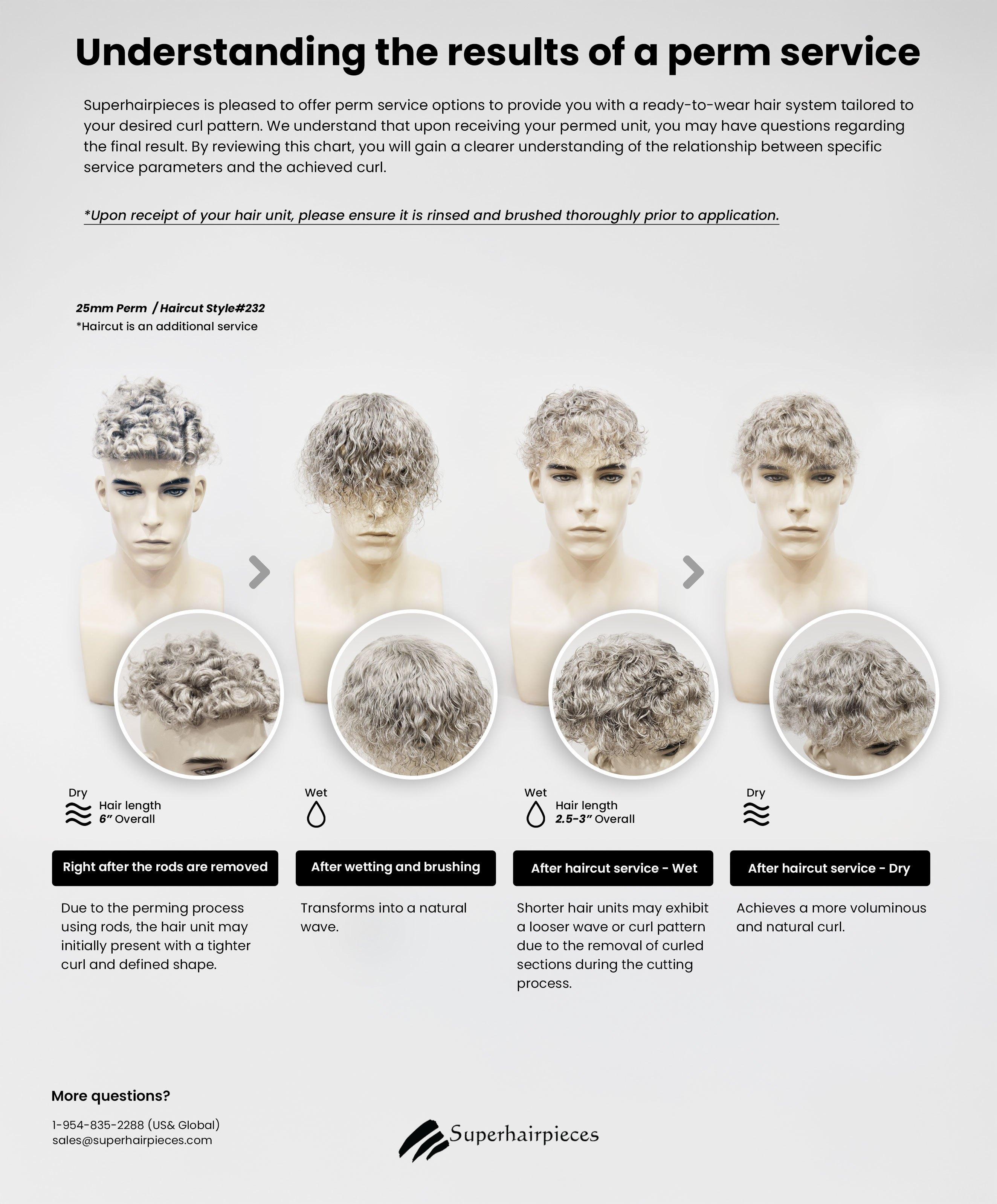 Understanding the results of a perm service

Superhairpieces is pleased to offer perm service options to provide you with a ready-to-wear hair system tailored to your desired curl pattern. We understand that upon receiving your permed unit, you may have questions regarding the final result. By reviewing this chart, you will gain a clearer understanding of the relationship between specific service parameters and the achieved curl.

*Upon receipt of your hair unit, please ensure it is rinsed and brushed thoroughly prior to application.

25mm Perm / Haircut Style#232
*Haircut is an additional service

Dry
Hair length
6" Overall

Right after the rods are removed

Due to the perming process using rods, the hair unit may initially present with a tighter curl and defined shape.

Wet

After wetting and brushing

Transforms into a natural wave.

Wet
Hair length
2.5-3" Overall

After haircut service - Wet

Shorter hair units may exhibit a looser wave or curl pattern due to the removal of curled sections during the cutting process.

Dry

After haircut service - Dry

Achieves a more voluminous and natural curl.

More questions?

1-954-835-2288 (US& Global)
sales@superhairpieces.com

Superhairpieces